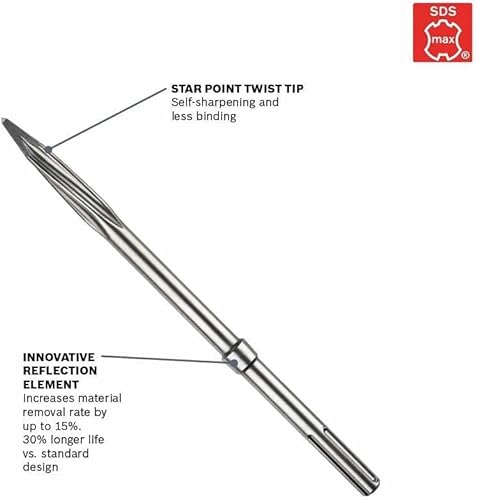 SDS
max
®

STAR POINT TWIST TIP
Self-sharpening and less binding

INNOVATIVE REFLECTION ELEMENT
Increases material removal rate by up to 15%. 30% longer life vs. standard design